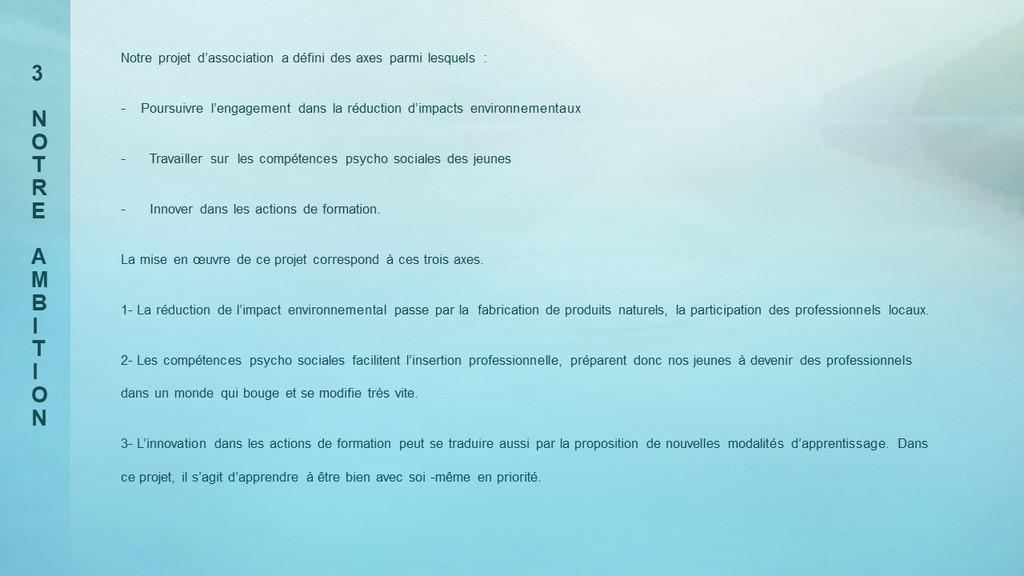 3

N
O
T
R
E

A
M
B
I
T
I
O
N

Notre projet d'association a défini des axes parmi lesquels :

- Poursuivre l'engagement dans la réduction d'impacts environnementaux

- Travailler sur les compétences psycho sociales des jeunes

- Innover dans les actions de formation.

La mise en œuvre de ce projet correspond à ces trois axes.

1- La réduction de l'impact environnemental passe par la fabrication de produits naturels, la participation des professionnels locaux.

2- Les compétences psycho sociales facilitent l'insertion professionnelle, préparent donc nos jeunes à devenir des professionnels dans un monde qui bouge et se modifie très vite.

3- L'innovation dans les actions de formation peut se traduire aussi par la proposition de nouvelles modalités d'apprentissage. Dans ce projet, il s'agit d'apprendre à être bien avec soi -même en priorité.